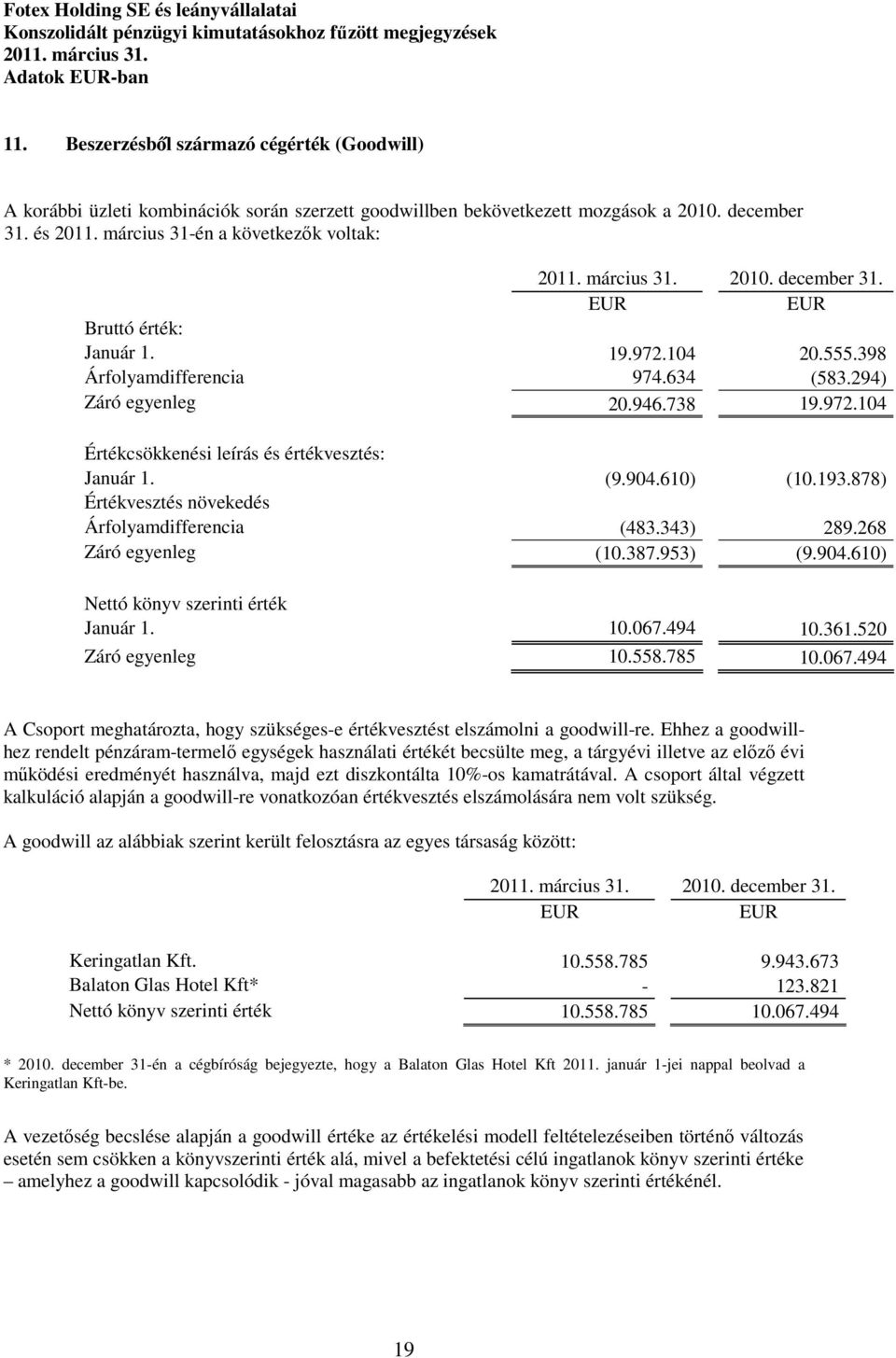 Fotex Holding SE és leányvállalatai
Konszolidált pénzügyi kimutatásokhoz fűzött megjegyzések
2011. március 31.
Adatok EUR-ban

11. Beszerzésből származó cégérték (Goodwill)

A korábbi üzleti kombinációk során szerzett goodwillben bekövetkezett mozgások a 2010. december 31. és 2011. március 31-én a következők voltak:

| | 2011. március 31. | 2010. december 31. |
|---|---|---|
| | EUR | EUR |
| Bruttó érték: | | |
| Január 1. | 19.972.104 | 20.555.398 |
| Árfolyamdifferencia | 974.634 | (583.294) |
| Záró egyenleg | 20.946.738 | 19.972.104 |
| Értékcsökkenési leírás és értékvesztés: | | |
| Január 1. | (9.904.610) | (10.193.878) |
| Értékvesztés növekedés | | |
| Árfolyamdifferencia | (483.343) | 289.268 |
| Záró egyenleg | (10.387.953) | (9.904.610) |
| Nettó könyv szerinti érték | | |
| Január 1. | 10.067.494 | 10.361.520 |
| Záró egyenleg | 10.558.785 | 10.067.494 |

A Csoport meghatározta, hogy szükséges-e értékvesztést elszámolni a goodwill-re. Ehhez a goodwillhez rendelt pénzáram-termelő egységek használati értékét becsülte meg, a tárgyévi illetve az előző évi működési eredményét használva, majd ezt diszkontálta 10%-os kamatrátával. A csoport által végzett kalkuláció alapján a goodwill-re vonatkozóan értékvesztés elszámolására nem volt szükség.

A goodwill az alábbiak szerint került felosztásra az egyes társaság között:

| | 2011. március 31. | 2010. december 31. |
|---|---|---|
| | EUR | EUR |
| Keringatlan Kft. | 10.558.785 | 9.943.673 |
| Balaton Glas Hotel Kft* | - | 123.821 |
| Nettó könyv szerinti érték | 10.558.785 | 10.067.494 |

* 2010. december 31-én a cégbíróság bejegyezte, hogy a Balaton Glas Hotel Kft 2011. január 1-jei nappal beolvad a Keringatlan Kft-be.

A vezetőség becslése alapján a goodwill értéke az értékelési modell feltételezéseiben történő változás esetén sem csökken a könyvszerinti érték alá, mivel a befektetési célú ingatlanok könyv szerinti értéke – amelyhez a goodwill kapcsolódik - jóval magasabb az ingatlanok könyv szerinti értékénél.

19